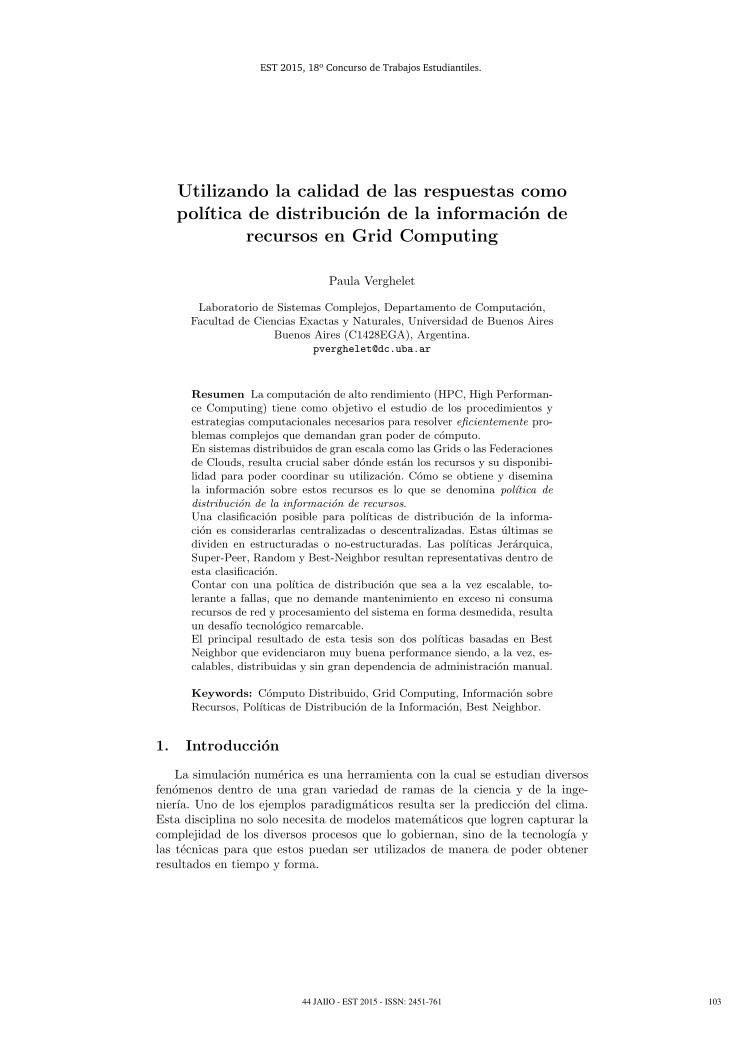 EST 2015, 18º Concurso de Trabajos Estudiantiles.

Utilizando la calidad de las respuestas como política de distribución de la información de recursos en Grid Computing

Paula Verghelet

Laboratorio de Sistemas Complejos, Departamento de Computación, Facultad de Ciencias Exactas y Naturales, Universidad de Buenos Aires Buenos Aires (C1428EGA), Argentina.
pverghelet@dc.uba.ar

Resumen La computación de alto rendimiento (HPC, High Performance Computing) tiene como objetivo el estudio de los procedimientos y estrategias computacionales necesarios para resolver eficientemente problemas complejos que demandan gran poder de cómputo.
En sistemas distribuidos de gran escala como las Grids o las Federaciones de Clouds, resulta crucial saber dónde están los recursos y su disponibilidad para poder coordinar su utilización. Cómo se obtiene y disemina la información sobre estos recursos es lo que se denomina política de distribución de la información de recursos.
Una clasificación posible para políticas de distribución de la información es considerarlas centralizadas o descentralizadas. Estas últimas se dividen en estructuradas o no-estructuradas. Las políticas Jerárquica, Super-Peer, Random y Best-Neighbor resultan representativas dentro de esta clasificación.
Contar con una política de distribución que sea a la vez escalable, tolerante a fallas, que no demande mantenimiento en exceso ni consuma recursos de red y procesamiento del sistema en forma desmedida, resulta un desafío tecnológico remarcable.
El principal resultado de esta tesis son dos políticas basadas en Best Neighbor que evidenciaron muy buena performance siendo, a la vez, escalables, distribuidas y sin gran dependencia de administración manual.

Keywords: Cómputo Distribuido, Grid Computing, Información sobre Recursos, Políticas de Distribución de la Información, Best Neighbor.

1. Introducción

La simulación numérica es una herramienta con la cual se estudian diversos fenómenos dentro de una gran variedad de ramas de la ciencia y de la ingeniería. Uno de los ejemplos paradigmáticos resulta ser la predicción del clima. Esta disciplina no solo necesita de modelos matemáticos que logren capturar la complejidad de los diversos procesos que lo gobiernan, sino de la tecnología y las técnicas para que estos puedan ser utilizados de manera de poder obtener resultados en tiempo y forma.

44 JAIIO - EST 2015 - ISSN: 2451-761 103